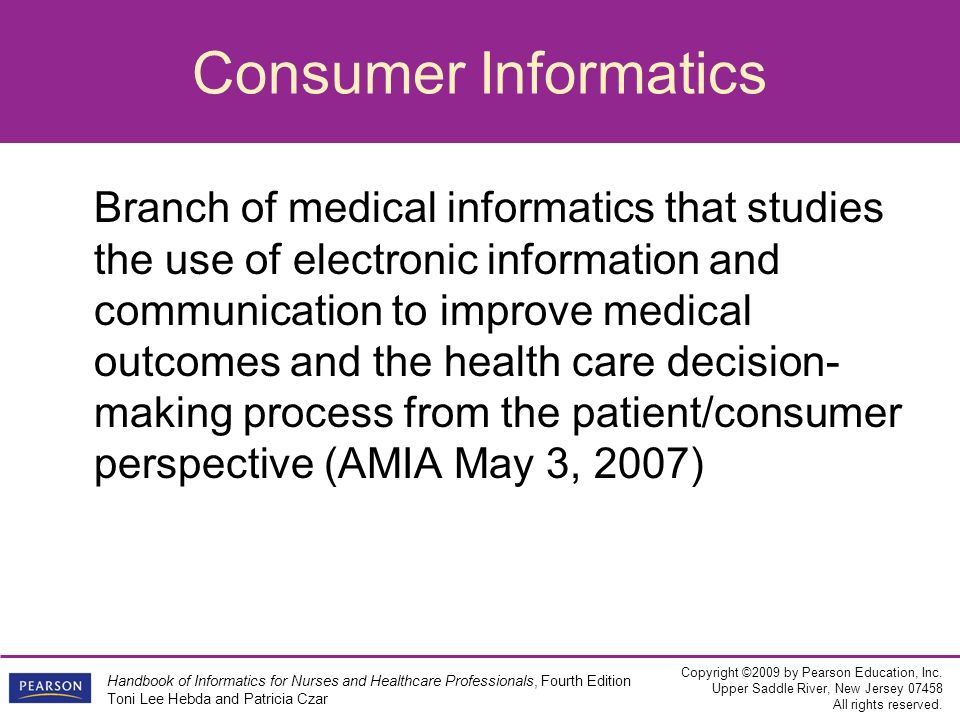 Consumer Informatics

Branch of medical informatics that studies the use of electronic information and communication to improve medical outcomes and the health care decision-making process from the patient/consumer perspective (AMIA May 3, 2007)

PEARSON

Handbook of Informatics for Nurses and Healthcare Professionals, Fourth Edition
Toni Lee Hebda and Patricia Czar

Copyright ©2009 by Pearson Education, Inc.
Upper Saddle River, New Jersey 07458
All rights reserved.